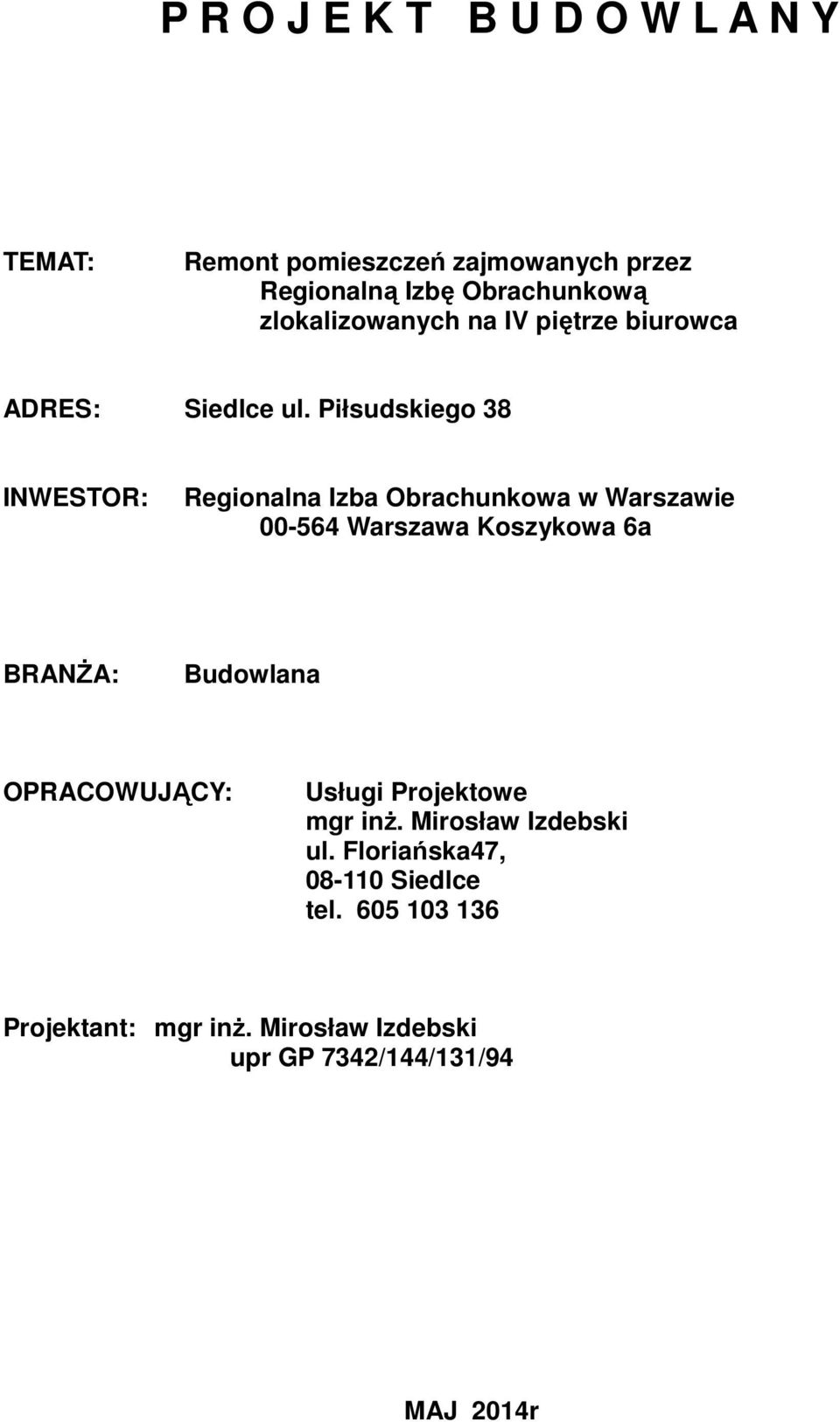 P R O J E K T   B U D O W L A N Y

TEMAT: Remont pomieszczeń zajmowanych przez Regionalną Izbę Obrachunkową zlokalizowanych na IV piętrze biurowca

ADRES: Siedlce ul. Piłsudskiego 38

INWESTOR: Regionalna Izba Obrachunkowa w Warszawie 00-564 Warszawa Koszykowa 6a

BRANŻA: Budowlana

OPRACOWUJĄCY: Usługi Projektowe
mgr inż. Mirosław Izdebski
ul. Floriańska47,
08-110 Siedlce
tel. 605 103 136

Projektant: mgr inż. Mirosław Izdebski
upr GP 7342/144/131/94

MAJ 2014r